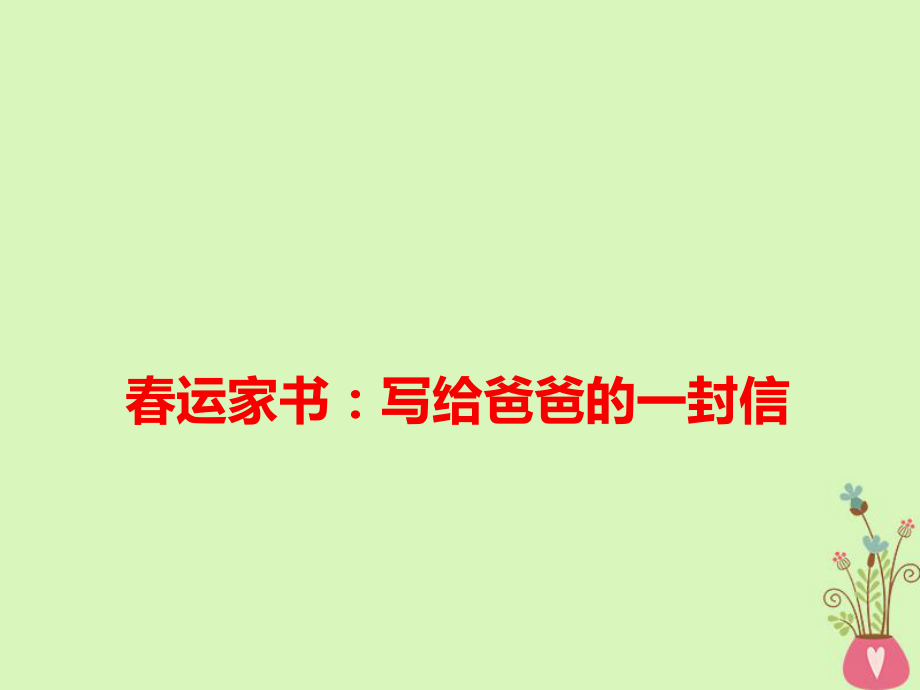 春运家书：写给爸爸的一封信